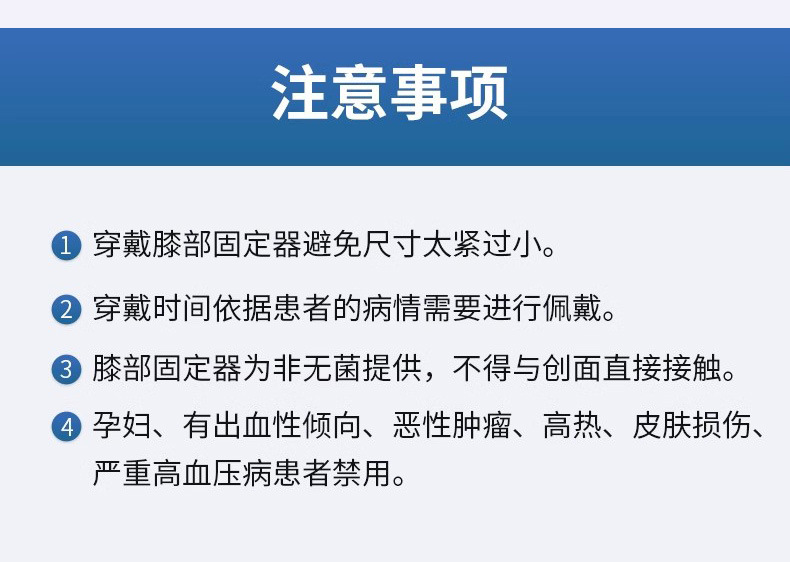 注意事项

1 穿戴膝部固定器避免尺寸太紧过小。

2 穿戴时间依据患者的病情需要进行佩戴。

3 膝部固定器为非无菌提供，不得与创面直接接触。

4 孕妇、有出血性倾向、恶性肿瘤、高热、皮肤损伤、严重高血压病患者禁用。